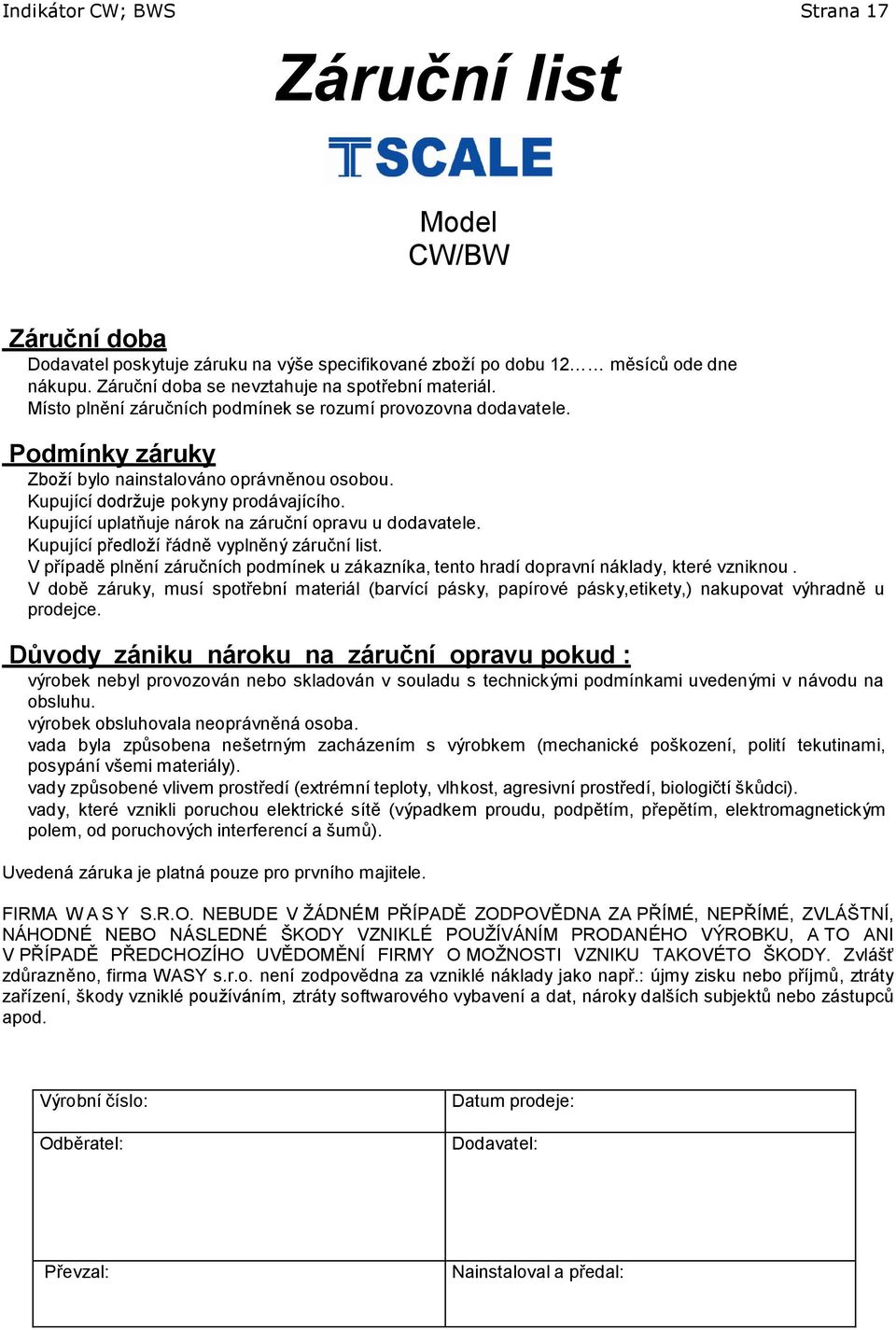 Indikátor CW; BWS Strana 17

Záruční list

TSCALE

Model
CW/BW

Záruční doba

Dodavatel poskytuje záruku na výše specifikované zboží po dobu 12…… měsíců ode dne nákupu. Záruční doba se nevztahuje na spotřební materiál.
Místo plnění záručních podmínek se rozumí provozovna dodavatele.

Podmínky záruky

Zboží bylo nainstalováno oprávněnou osobou.
Kupující dodržuje pokyny prodávajícího.
Kupující uplatňuje nárok na záruční opravu u dodavatele.
Kupující předloží řádně vyplněný záruční list.
V případě plnění záručních podmínek u zákazníka, tento hradí dopravní náklady, které vzniknou .
V době záruky, musí spotřební materiál (barvící pásky, papírové pásky,etikety,) nakupovat výhradně u prodejce.

Důvody zániku nároku na záruční opravu pokud :

výrobek nebyl provozován nebo skladován v souladu s technickými podmínkami uvedenými v návodu na obsluhu.
výrobek obsluhovala neoprávněná osoba.
vada byla způsobena nešetrným zacházením s výrobkem (mechanické poškození, polití tekutinami, posypání všemi materiály).
vady způsobené vlivem prostředí (extrémní teploty, vlhkost, agresivní prostředí, biologičtí škůdci).
vady, které vznikli poruchou elektrické sítě (výpadkem proudu, podpětím, přepětím, elektromagnetickým polem, od poruchových interferencí a šumů).

Uvedená záruka je platná pouze pro prvního majitele.

FIRMA W A S Y S.R.O. NEBUDE V ŽÁDNÉM PŘÍPADĚ ZODPOVĚDNA ZA PŘÍMÉ, NEPŘÍMÉ, ZVLÁŠTNÍ, NÁHODNÉ NEBO NÁSLEDNÉ ŠKODY VZNIKLÉ POUŽÍVÁNÍM PRODANÉHO VÝROBKU, A TO ANI V PŘÍPADĚ PŘEDCHOZÍHO UVĚDOMĚNÍ FIRMY O MOŽNOSTI VZNIKU TAKOVÉTO ŠKODY. Zvlášť zdůrazněno, firma WASY s.r.o. není zodpovědna za vzniklé náklady jako např.: újmy zisku nebo příjmů, ztráty zařízení, škody vzniklé používáním, ztráty softwarového vybavení a dat, nároky dalších subjektů nebo zástupců apod.

| Výrobní číslo: | Datum prodeje: |
|---|---|
| Odběratel: | Dodavatel: |
| Převzal: | Nainstaloval a předal: |